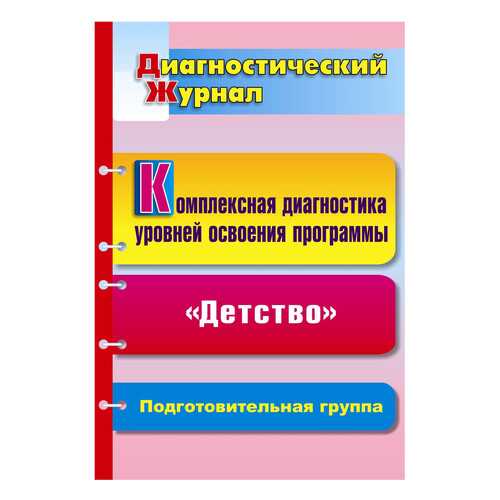 Диагностический Журнал

Комплексная диагностика уровней освоения программы

«Детство»

Подготовительная группа